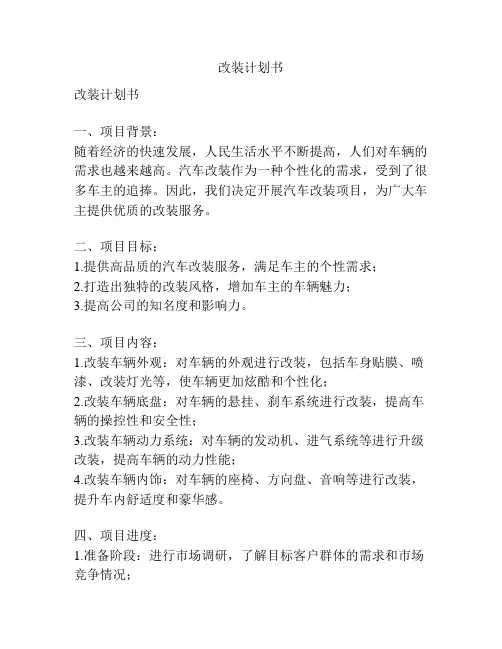 改装计划书

改装计划书

一、项目背景：
随着经济的快速发展，人民生活水平不断提高，人们对车辆的需求也越来越高。汽车改装作为一种个性化的需求，受到了很多车主的追捧。因此，我们决定开展汽车改装项目，为广大车主提供优质的改装服务。

二、项目目标：
1.提供高品质的汽车改装服务，满足车主的个性需求；
2.打造出独特的改装风格，增加车主的车辆魅力；
3.提高公司的知名度和影响力。

三、项目内容：
1.改装车辆外观：对车辆的外观进行改装，包括车身贴膜、喷漆、改装灯光等，使车辆更加炫酷和个性化；
2.改装车辆底盘：对车辆的悬挂、刹车系统进行改装，提高车辆的操控性和安全性；
3.改装车辆动力系统：对车辆的发动机、进气系统等进行升级改装，提高车辆的动力性能；
4.改装车辆内饰：对车辆的座椅、方向盘、音响等进行改装，提升车内舒适度和豪华感。

四、项目进度：
1.准备阶段：进行市场调研，了解目标客户群体的需求和市场竞争情况；